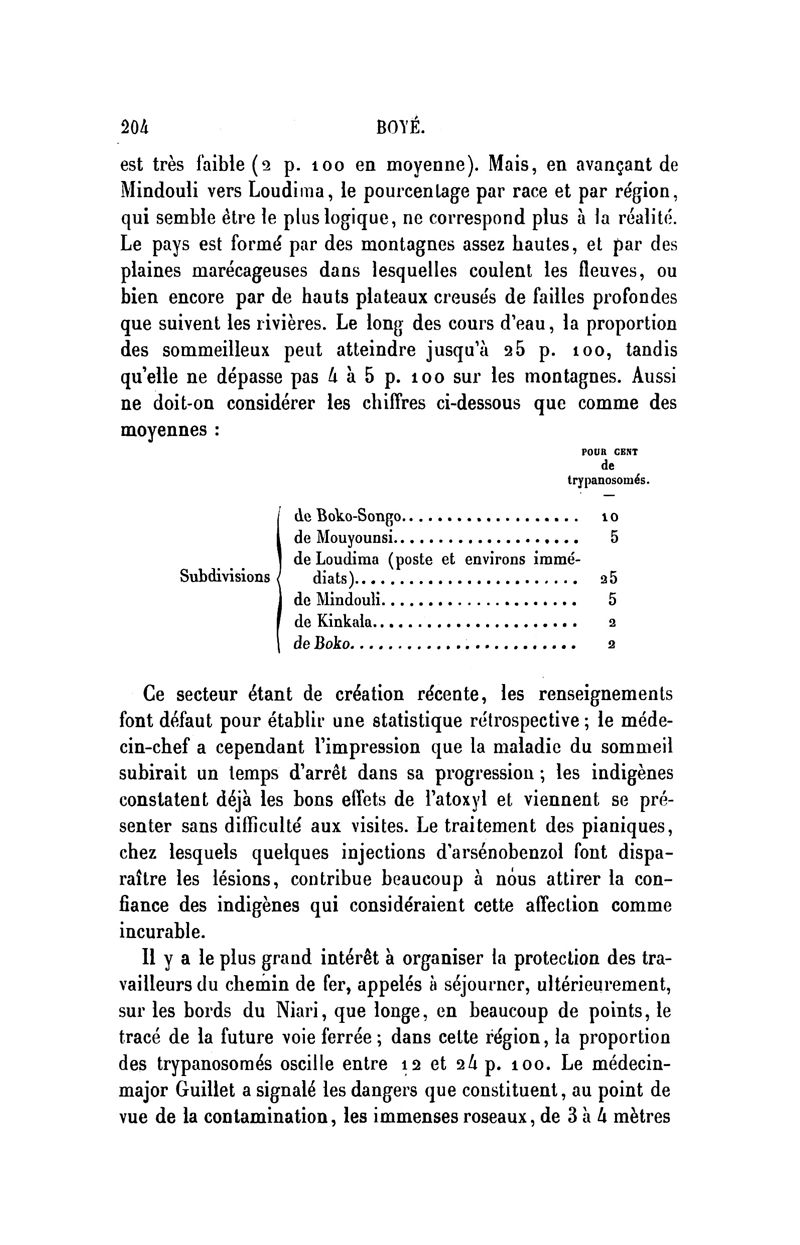 204 BOYÉ.

est très faible (2 p. 100 en moyenne). Mais, en avançant de Mindouli vers Loudima, le pourcentage par race et par région, qui semble être le plus logique, ne correspond plus à la réalité. Le pays est formé par des montagnes assez hautes, et par des plaines marécageuses dans lesquelles coulent les fleuves, ou bien encore par de hauts plateaux creusés de failles profondes que suivent les rivières. Le long des cours d'eau, la proportion des sommeilleux peut atteindre jusqu'à 25 p. 100, tandis qu'elle ne dépasse pas 4 à 5 p. 100 sur les montagnes. Aussi ne doit-on considérer les chiffres ci-dessous que comme des moyennes :

| | | POUR CENT de trypanosomés. |
|---|---|---|
| Subdivisions | de Boko-Songo.................. | 10 |
| | de Mouyounsi.................... | 5 |
| | de Loudima (poste et environs immédiats)........................ | 25 |
| | de Mindouli..................... | 5 |
| | de Kinkala...................... | 2 |
| | de Boko......................... | 2 |

Ce secteur étant de création récente, les renseignements font défaut pour établir une statistique rétrospective ; le médecin-chef a cependant l'impression que la maladie du sommeil subirait un temps d'arrêt dans sa progression ; les indigènes constatent déjà les bons effets de l'atoxyl et viennent se présenter sans difficulté aux visites. Le traitement des pianiques, chez lesquels quelques injections d'arsénobenzol font disparaître les lésions, contribue beaucoup à nous attirer la confiance des indigènes qui considéraient cette affection comme incurable.

Il y a le plus grand intérêt à organiser la protection des travailleurs du chemin de fer, appelés à séjourner, ultérieurement, sur les bords du Niari, que longe, en beaucoup de points, le tracé de la future voie ferrée ; dans cette région, la proportion des trypanosomés oscille entre 12 et 24 p. 100. Le médecin-major Guillet a signalé les dangers que constituent, au point de vue de la contamination, les immenses roseaux, de 3 à 4 mètres